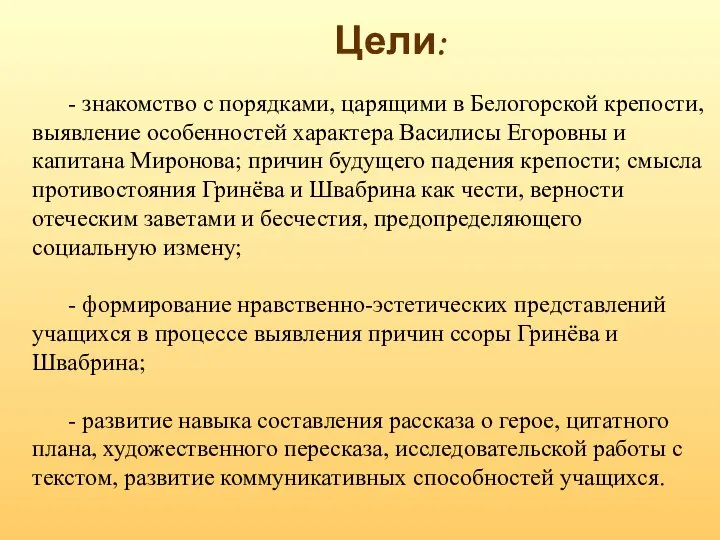 Цели:

- знакомство с порядками, царящими в Белогорской крепости, выявление особенностей характера Василисы Егоровны и капитана Миронова; причин будущего падения крепости; смысла противостояния Гринёва и Швабрина как чести, верности отеческим заветами и бесчестия, предопределяющего социальную измену;

- формирование нравственно-эстетических представлений учащихся в процессе выявления причин ссоры Гринёва и Швабрина;

- развитие навыка составления рассказа о герое, цитатного плана, художественного пересказа, исследовательской работы с текстом, развитие коммуникативных способностей учащихся.